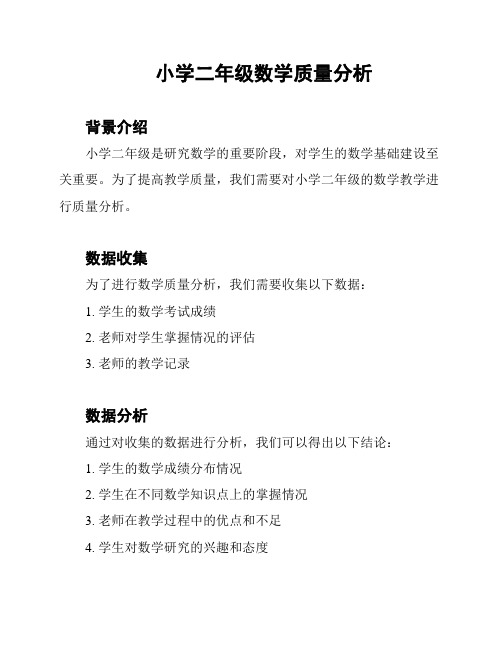 小学二年级数学质量分析

背景介绍

小学二年级是研究数学的重要阶段，对学生的数学基础建设至关重要。为了提高教学质量，我们需要对小学二年级的数学教学进行质量分析。

数据收集

为了进行数学质量分析，我们需要收集以下数据：

1. 学生的数学考试成绩

2. 老师对学生掌握情况的评估

3. 老师的教学记录

数据分析

通过对收集的数据进行分析，我们可以得出以下结论：

1. 学生的数学成绩分布情况

2. 学生在不同数学知识点上的掌握情况

3. 老师在教学过程中的优点和不足

4. 学生对数学研究的兴趣和态度